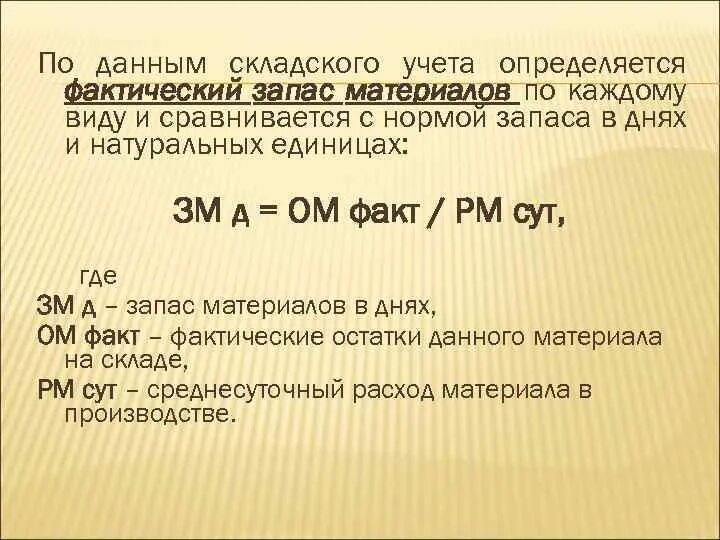 По данным складского учета определяется фактический запас материалов по каждому виду и сравнивается с нормой запаса в днях и натуральных единицах:

ЗМ д = ОМ факт / РМ сут,

где
ЗМ д – запас материалов в днях,
ОМ факт – фактические остатки данного материала на складе,
РМ сут – среднесуточный расход материала в производстве.